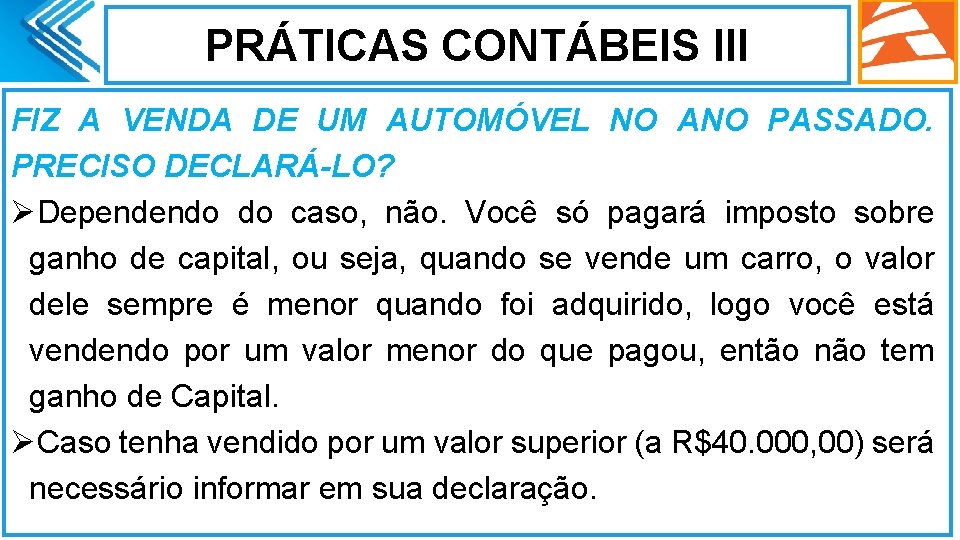 PRÁTICAS CONTÁBEIS III

FIZ A VENDA DE UM AUTOMÓVEL NO ANO PASSADO. PRECISO DECLARÁ-LO?

➢Dependendo do caso, não. Você só pagará imposto sobre ganho de capital, ou seja, quando se vende um carro, o valor dele sempre é menor quando foi adquirido, logo você está vendendo por um valor menor do que pagou, então não tem ganho de Capital.

➢Caso tenha vendido por um valor superior (a R$40.000,00) será necessário informar em sua declaração.